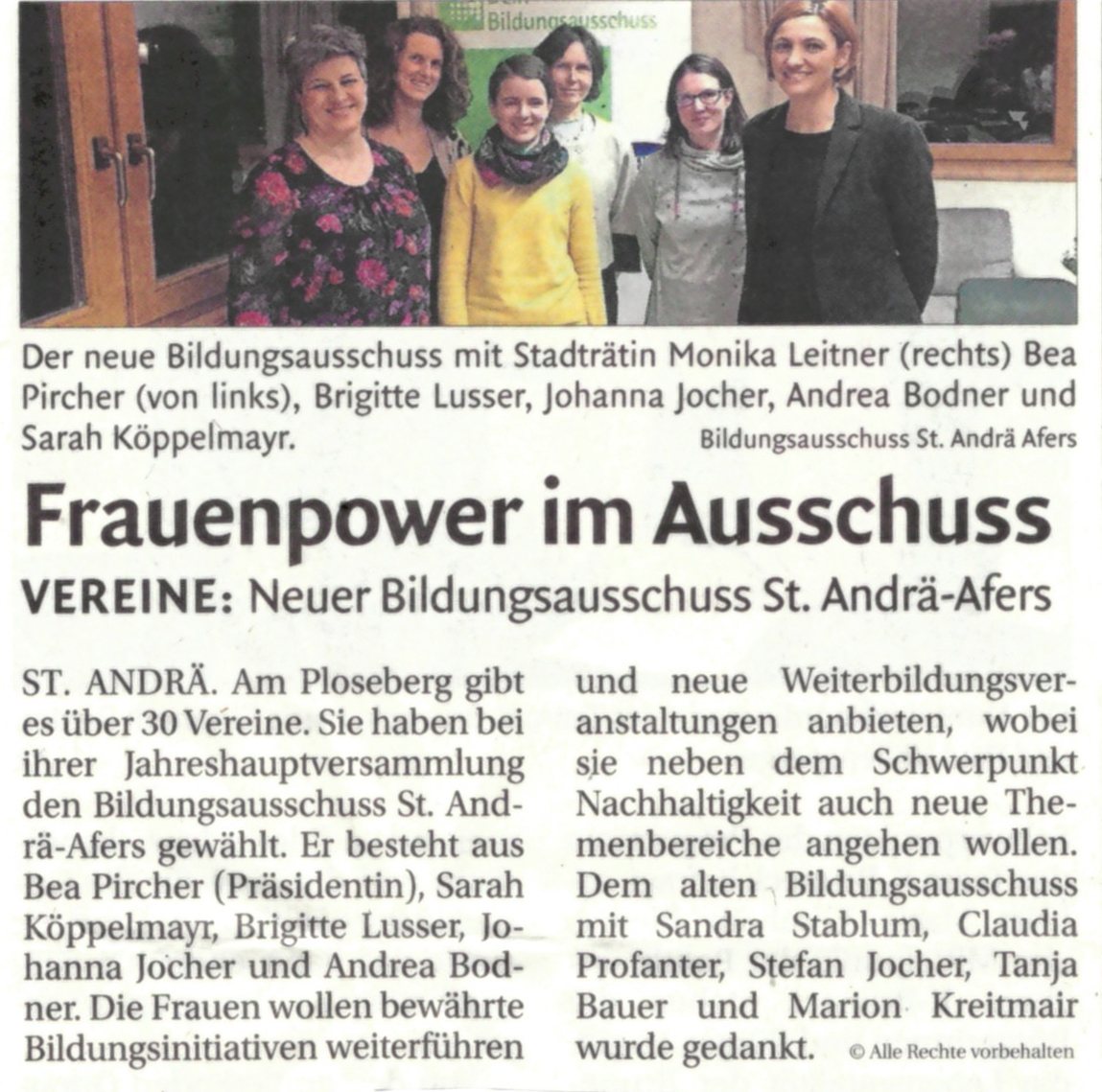 Bildungsausschuss

Der neue Bildungsausschuss mit Stadträtin Monika Leitner (rechts) Bea Pircher (von links), Brigitte Lusser, Johanna Jocher, Andrea Bodner und Sarah Köppelmayr. Bildungsausschuss St. Andrä Afers

Frauenpower im Ausschuss

VEREINE: Neuer Bildungsausschuss St. Andrä-Afers

ST. ANDRÄ. Am Ploseberg gibt es über 30 Vereine. Sie haben bei ihrer Jahreshauptversammlung den Bildungsausschuss St. Andrä-Afers gewählt. Er besteht aus Bea Pircher (Präsidentin), Sarah Köppelmayr, Brigitte Lusser, Johanna Jocher und Andrea Bodner. Die Frauen wollen bewährte Bildungsinitiativen weiterführen und neue Weiterbildungsveranstaltungen anbieten, wobei sie neben dem Schwerpunkt Nachhaltigkeit auch neue Themenbereiche angehen wollen. Dem alten Bildungsausschuss mit Sandra Stablum, Claudia Profanter, Stefan Jocher, Tanja Bauer und Marion Kreitmair wurde gedankt.

© Alle Rechte vorbehalten